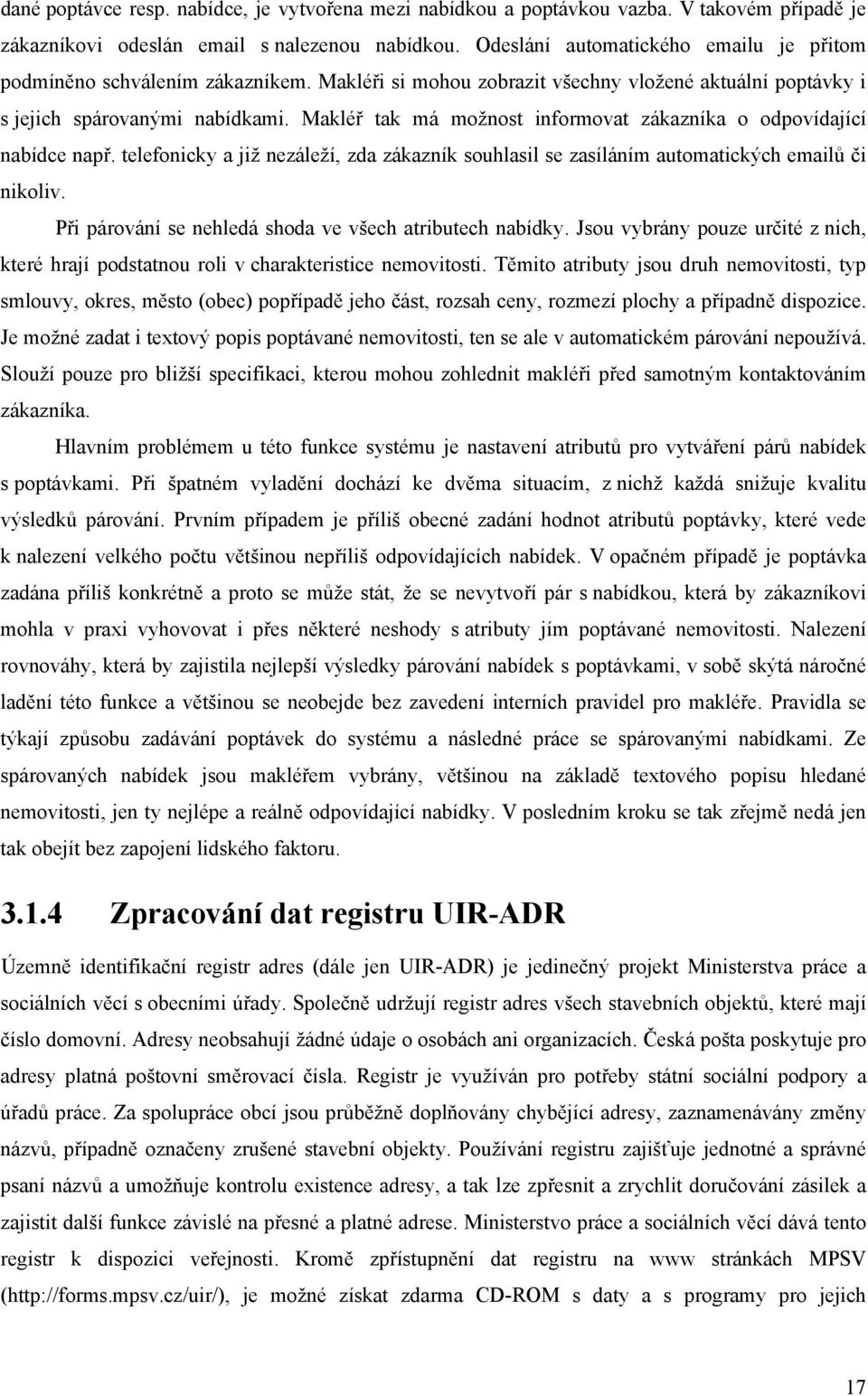 dané poptávce resp. nabídce, je vytvořena mezi nabídkou a poptávkou vazba. V takovém případě je zákazníkovi odeslán email s nalezenou nabídkou. Odeslání automatického emailu je přitom podmíněno schválením zákazníkem. Makléři si mohou zobrazit všechny vložené aktuální poptávky i s jejich spárovanými nabídkami. Makléř tak má možnost informovat zákazníka o odpovídající nabídce např. telefonicky a již nezáleží, zda zákazník souhlasil se zasíláním automatických emailů či nikoliv.

Při párování se nehledá shoda ve všech atributech nabídky. Jsou vybrány pouze určité z nich, které hrají podstatnou roli v charakteristice nemovitosti. Těmito atributy jsou druh nemovitosti, typ smlouvy, okres, město (obec) popřípadě jeho část, rozsah ceny, rozmezí plochy a případně dispozice. Je možné zadat i textový popis poptávané nemovitosti, ten se ale v automatickém párování nepoužívá. Slouží pouze pro bližší specifikaci, kterou mohou zohlednit makléři před samotným kontaktováním zákazníka.

Hlavním problémem u této funkce systému je nastavení atributů pro vytváření párů nabídek s poptávkami. Při špatném vyladění dochází ke dvěma situacím, z nichž každá snižuje kvalitu výsledků párování. Prvním případem je příliš obecné zadání hodnot atributů poptávky, které vede k nalezení velkého počtu většinou nepříliš odpovídajících nabídek. V opačném případě je poptávka zadána příliš konkrétně a proto se může stát, že se nevytvoří pár s nabídkou, která by zákazníkovi mohla v praxi vyhovovat i přes některé neshody s atributy jím poptávané nemovitosti. Nalezení rovnováhy, která by zajistila nejlepší výsledky párování nabídek s poptávkami, v sobě skýtá náročné ladění této funkce a většinou se neobejde bez zavedení interních pravidel pro makléře. Pravidla se týkají způsobu zadávání poptávek do systému a následné práce se spárovanými nabídkami. Ze spárovaných nabídek jsou makléřem vybrány, většinou na základě textového popisu hledané nemovitosti, jen ty nejlépe a reálně odpovídající nabídky. V posledním kroku se tak zřejmě nedá jen tak obejít bez zapojení lidského faktoru.

3.1.4 Zpracování dat registru UIR-ADR

Územně identifikační registr adres (dále jen UIR-ADR) je jedinečný projekt Ministerstva práce a sociálních věcí s obecními úřady. Společně udržují registr adres všech stavebních objektů, které mají číslo domovní. Adresy neobsahují žádné údaje o osobách ani organizacích. Česká pošta poskytuje pro adresy platná poštovní směrovací čísla. Registr je využíván pro potřeby státní sociální podpory a úřadů práce. Za spolupráce obcí jsou průběžně doplňovány chybějící adresy, zaznamenávány změny názvů, případně označeny zrušené stavební objekty. Používání registru zajišťuje jednotné a správné psaní názvů a umožňuje kontrolu existence adresy, a tak lze zpřesnit a zrychlit doručování zásilek a zajistit další funkce závislé na přesné a platné adrese. Ministerstvo práce a sociálních věcí dává tento registr k dispozici veřejnosti. Kromě zpřístupnění dat registru na www stránkách MPSV (http://forms.mpsv.cz/uir/), je možné získat zdarma CD-ROM s daty a s programy pro jejich

17